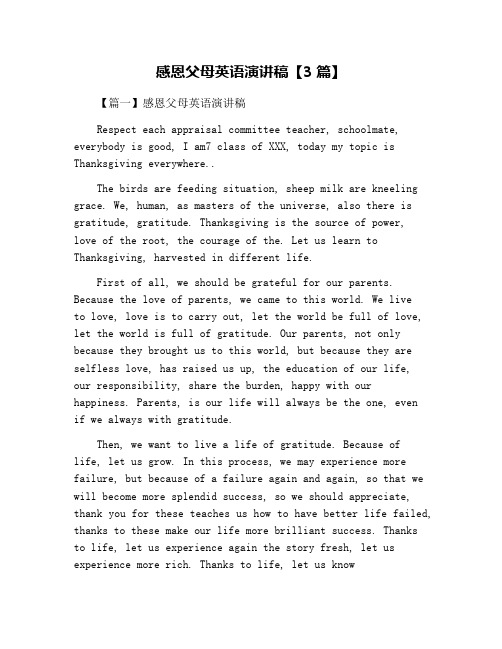 感恩父母英语演讲稿【3 篇】

【篇一】感恩父母英语演讲稿

Respect each appraisal committee teacher, schoolmate, everybody is good, I am7 class of XXX, today my topic is Thanksgiving everywhere..

The birds are feeding situation, sheep milk are kneeling grace. We, human, as masters of the universe, also there is gratitude, gratitude. Thanksgiving is the source of power, love of the root, the courage of the. Let us learn to Thanksgiving, harvested in different life.

First of all, we should be grateful for our parents. Because the love of parents, we came to this world. We live to love, love is to carry out, let the world be full of love, let the world is full of gratitude. Our parents, not only because they brought us to this world, but because they are selfless love, has raised us up, the education of our life, our responsibility, share the burden, happy with our happiness. Parents, is our life will always be the one, even if we always with gratitude.

Then, we want to live a life of gratitude. Because of life, let us grow. In this process, we may experience more failure, but because of a failure again and again, so that we will become more splendid success, so we should appreciate, thank you for these teaches us how to have better life failed, thanks to these make our life more brilliant success. Thanks to life, let us experience again the story fresh, let us experience more rich. Thanks to life, let us know